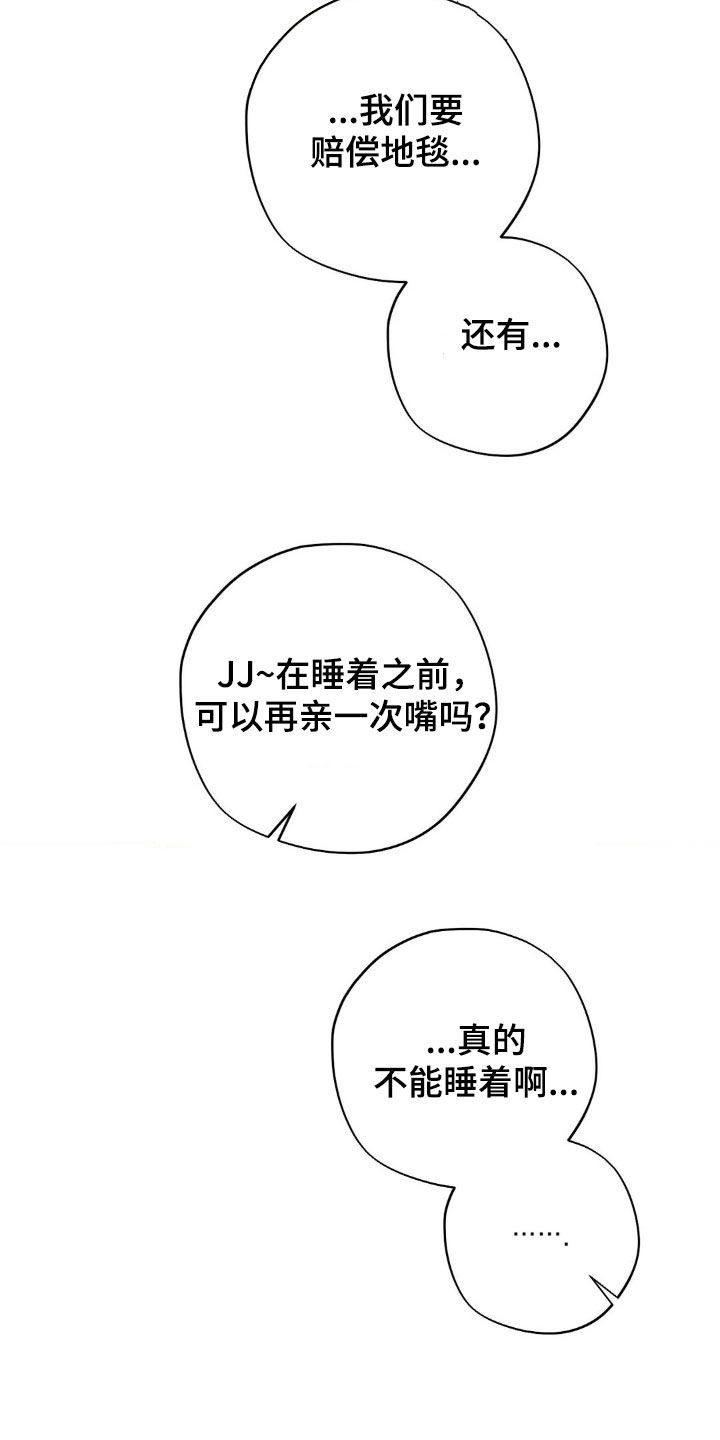 ...我们要
赔偿地毯...

还有...

JJ~在睡着之前，
可以再亲一次嘴吗？

...真的
不能睡着啊...

.......